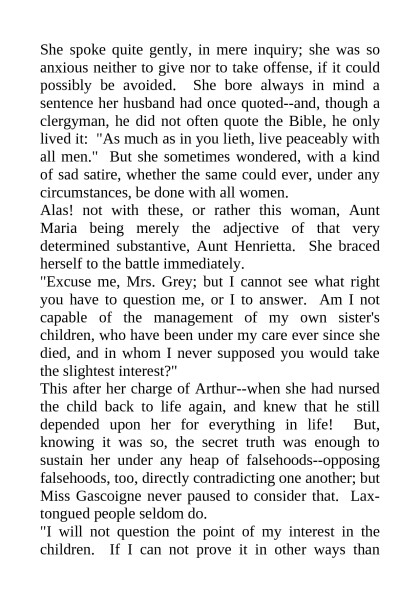 She spoke quite gently, in mere inquiry; she was so anxious neither to give nor to take offense, if it could possibly be avoided. She bore always in mind a sentence her husband had once quoted--and, though a clergyman, he did not often quote the Bible, he only lived it: "As much as in you lieth, live peaceably with all men." But she sometimes wondered, with a kind of sad satire, whether the same could ever, under any circumstances, be done with all women.

Alas! not with these, or rather this woman, Aunt Maria being merely the adjective of that very determined substantive, Aunt Henrietta. She braced herself to the battle immediately.

"Excuse me, Mrs. Grey; but I cannot see what right you have to question me, or I to answer. Am I not capable of the management of my own sister's children, who have been under my care ever since she died, and in whom I never supposed you would take the slightest interest?"

This after her charge of Arthur--when she had nursed the child back to life again, and knew that he still depended upon her for everything in life! But, knowing it was so, the secret truth was enough to sustain her under any heap of falsehoods--opposing falsehoods, too, directly contradicting one another; but Miss Gascoigne never paused to consider that. Lax-tongued people seldom do.

"I will not question the point of my interest in the children. If I can not prove it in other ways than